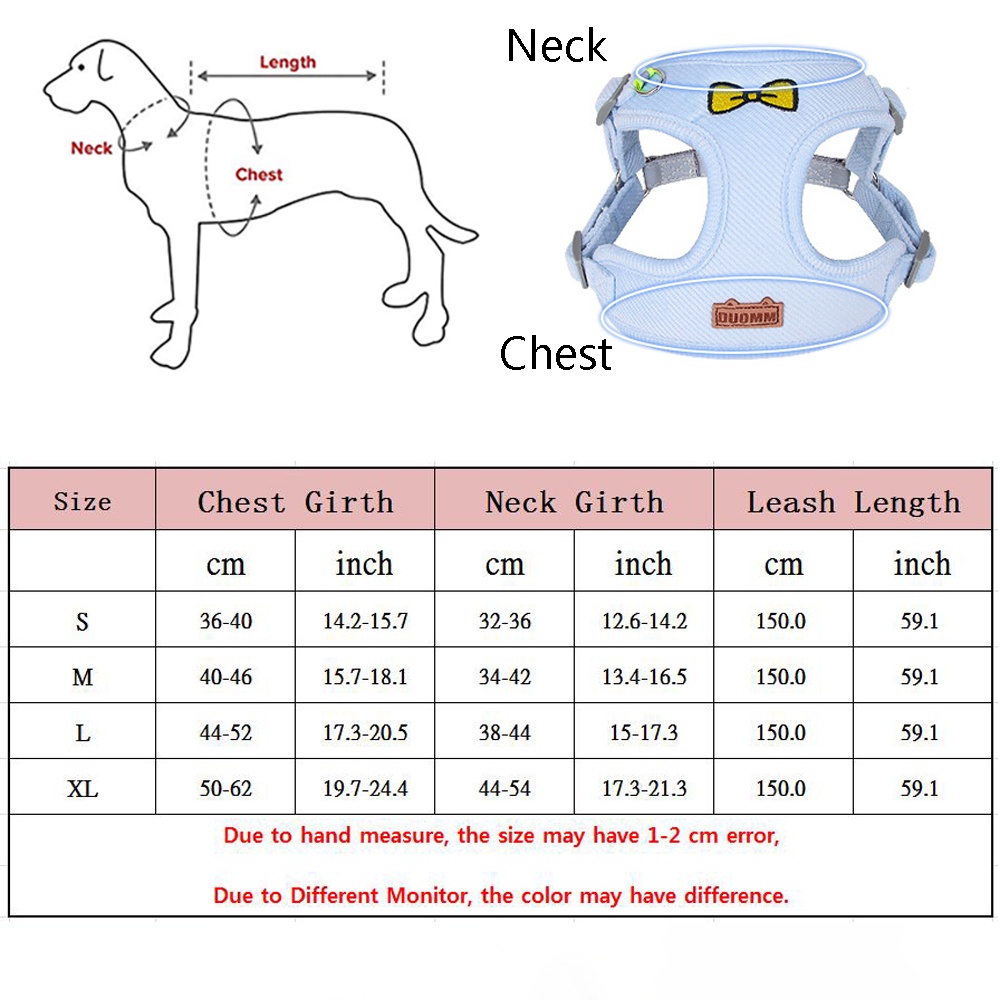 Length

Neck

Chest

Neck

DUOMM

Chest

| Size | Chest Girth | | Neck Girth | | Leash Length | |
|---|---|---|---|---|---|---|
| | cm | inch | cm | inch | cm | inch |
| S | 36-40 | 14.2-15.7 | 32-36 | 12.6-14.2 | 150.0 | 59.1 |
| M | 40-46 | 15.7-18.1 | 34-42 | 13.4-16.5 | 150.0 | 59.1 |
| L | 44-52 | 17.3-20.5 | 38-44 | 15-17.3 | 150.0 | 59.1 |
| XL | 50-62 | 19.7-24.4 | 44-54 | 17.3-21.3 | 150.0 | 59.1 |

Due to hand measure, the size may have 1-2 cm error,

Due to Different Monitor, the color may have difference.